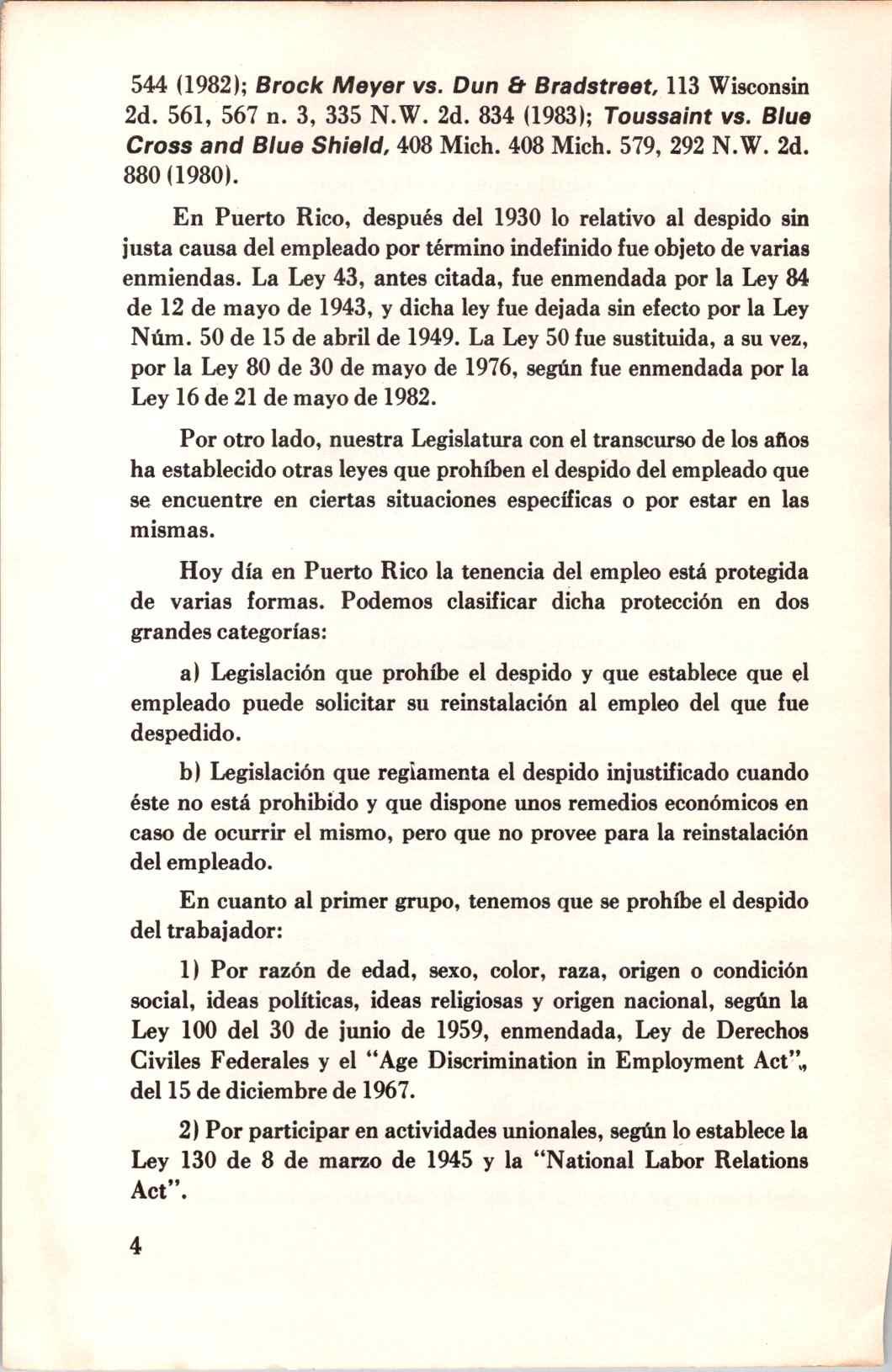 544 (1982); Brock Meyer vs. Dun & Bradstreet, 113 Wisconsin 2d. 561, 567 n. 3, 335 N.W. 2d. 834 (1983); Toussaint vs. Blue Cross and Blue Shield, 408 Mich. 408 Mich. 579, 292 N.W. 2d. 880 (1980).

En Puerto Rico, después del 1930 lo relativo al despido sin justa causa del empleado por término indefinido fue objeto de varias enmiendas. La Ley 43, antes citada, fue enmendada por la Ley 84 de 12 de mayo de 1943, y dicha ley fue dejada sin efecto por la Ley Núm. 50 de 15 de abril de 1949. La Ley 50 fue sustituida, a su vez, por la Ley 80 de 30 de mayo de 1976, según fue enmendada por la Ley 16 de 21 de mayo de 1982.

Por otro lado, nuestra Legislatura con el transcurso de los años ha establecido otras leyes que prohíben el despido del empleado que se encuentre en ciertas situaciones específicas o por estar en las mismas.

Hoy día en Puerto Rico la tenencia del empleo está protegida de varias formas. Podemos clasificar dicha protección en dos grandes categorías:

a) Legislación que prohíbe el despido y que establece que el empleado puede solicitar su reinstalación al empleo del que fue despedido.

b) Legislación que reglamenta el despido injustificado cuando éste no está prohibido y que dispone unos remedios económicos en caso de ocurrir el mismo, pero que no provee para la reinstalación del empleado.

En cuanto al primer grupo, tenemos que se prohíbe el despido del trabajador:

1) Por razón de edad, sexo, color, raza, origen o condición social, ideas políticas, ideas religiosas y origen nacional, según la Ley 100 del 30 de junio de 1959, enmendada, Ley de Derechos Civiles Federales y el "Age Discrimination in Employment Act", del 15 de diciembre de 1967.

2) Por participar en actividades unionales, según lo establece la Ley 130 de 8 de marzo de 1945 y la "National Labor Relations Act".

4